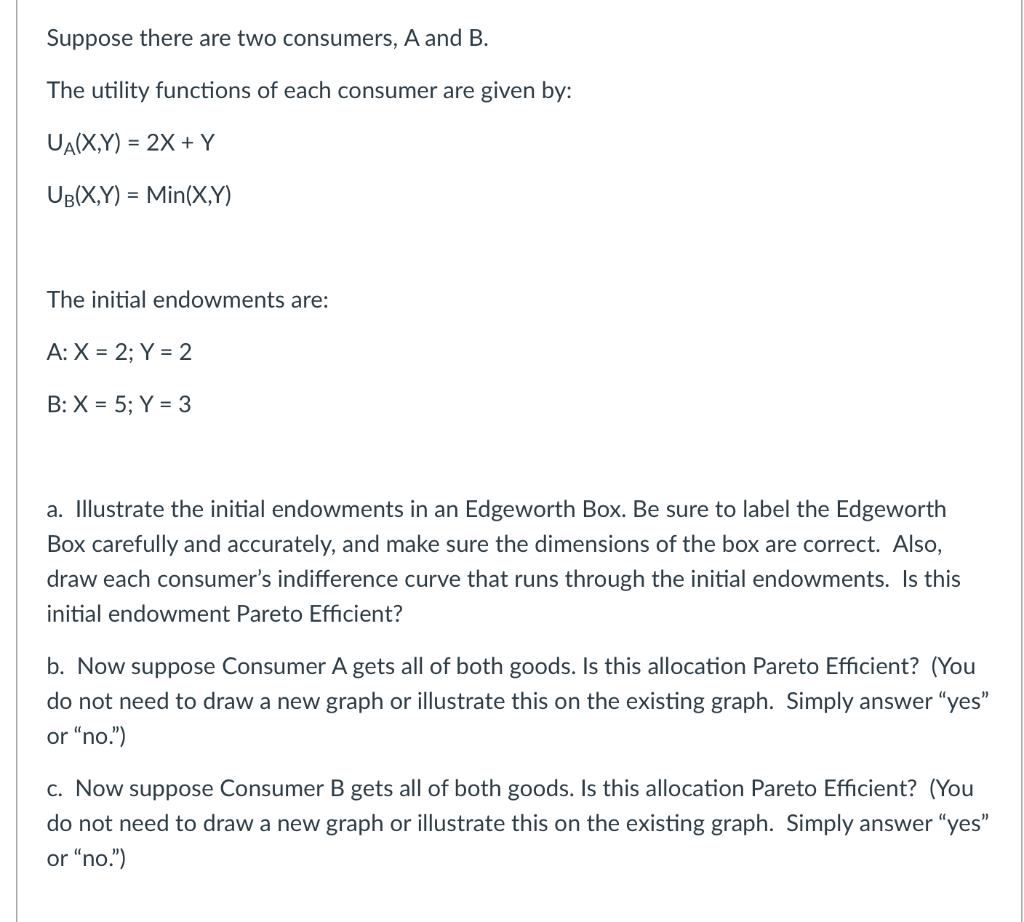 Suppose there are two consumers, A and B.

The utility functions of each consumer are given by:

$U_A(X,Y) = 2X + Y$

$U_B(X,Y) = Min(X,Y)$

The initial endowments are:

A: X = 2; Y = 2

B: X = 5; Y = 3

a. Illustrate the initial endowments in an Edgeworth Box. Be sure to label the Edgeworth Box carefully and accurately, and make sure the dimensions of the box are correct. Also, draw each consumer's indifference curve that runs through the initial endowments. Is this initial endowment Pareto Efficient?

b. Now suppose Consumer A gets all of both goods. Is this allocation Pareto Efficient? (You do not need to draw a new graph or illustrate this on the existing graph. Simply answer "yes" or "no.")

c. Now suppose Consumer B gets all of both goods. Is this allocation Pareto Efficient? (You do not need to draw a new graph or illustrate this on the existing graph. Simply answer "yes" or "no.")